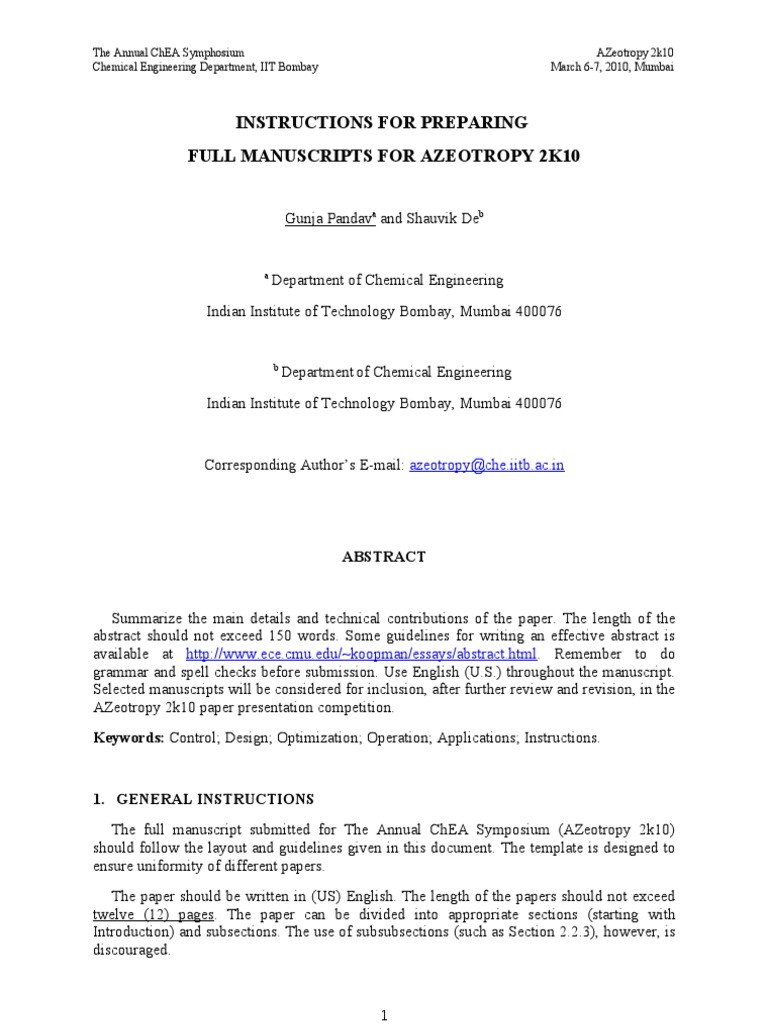 The Annual ChEA Symphosium
Chemical Engineering Department, IIT Bombay

AZeotropy 2k10
March 6-7, 2010, Mumbai

INSTRUCTIONS FOR PREPARING

FULL MANUSCRIPTS FOR AZEOTROPY 2K10

Gunja Pandav$^a$ and Shauvik De$^b$

$^a$ Department of Chemical Engineering

Indian Institute of Technology Bombay, Mumbai 400076

$^b$ Department of Chemical Engineering

Indian Institute of Technology Bombay, Mumbai 400076

Corresponding Author's E-mail: azeotropy@che.iitb.ac.in

ABSTRACT

Summarize the main details and technical contributions of the paper. The length of the abstract should not exceed 150 words. Some guidelines for writing an effective abstract is available at http://www.ece.cmu.edu/~koopman/essays/abstract.html. Remember to do grammar and spell checks before submission. Use English (U.S.) throughout the manuscript. Selected manuscripts will be considered for inclusion, after further review and revision, in the AZeotropy 2k10 paper presentation competition.

Keywords: Control; Design; Optimization; Operation; Applications; Instructions.

1. GENERAL INSTRUCTIONS

The full manuscript submitted for The Annual ChEA Symposium (AZeotropy 2k10) should follow the layout and guidelines given in this document. The template is designed to ensure uniformity of different papers.

The paper should be written in (US) English. The length of the papers should not exceed twelve (12) pages. The paper can be divided into appropriate sections (starting with Introduction) and subsections. The use of subsubsections (such as Section 2.2.3), however, is discouraged.

1